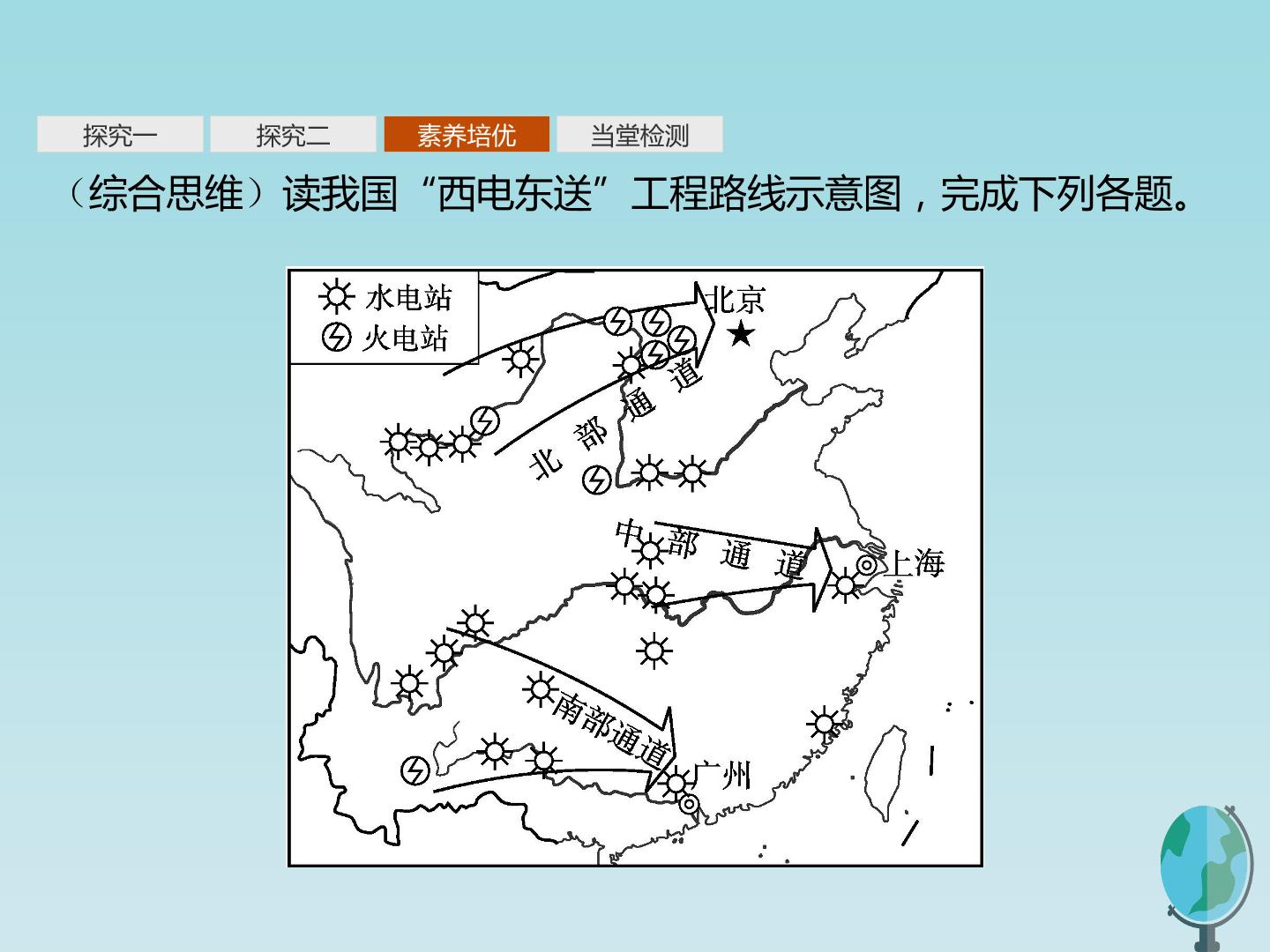 探究一 探究二 素养培优 当堂检测

（综合思维）读我国“西电东送”工程路线示意图，完成下列各题。

水电站
火电站
北京
北部通道
中部通道
上海
南部通道
广州